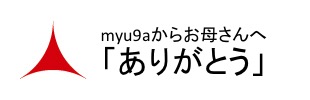 myu9aからお母さんへ
「ありがとう」